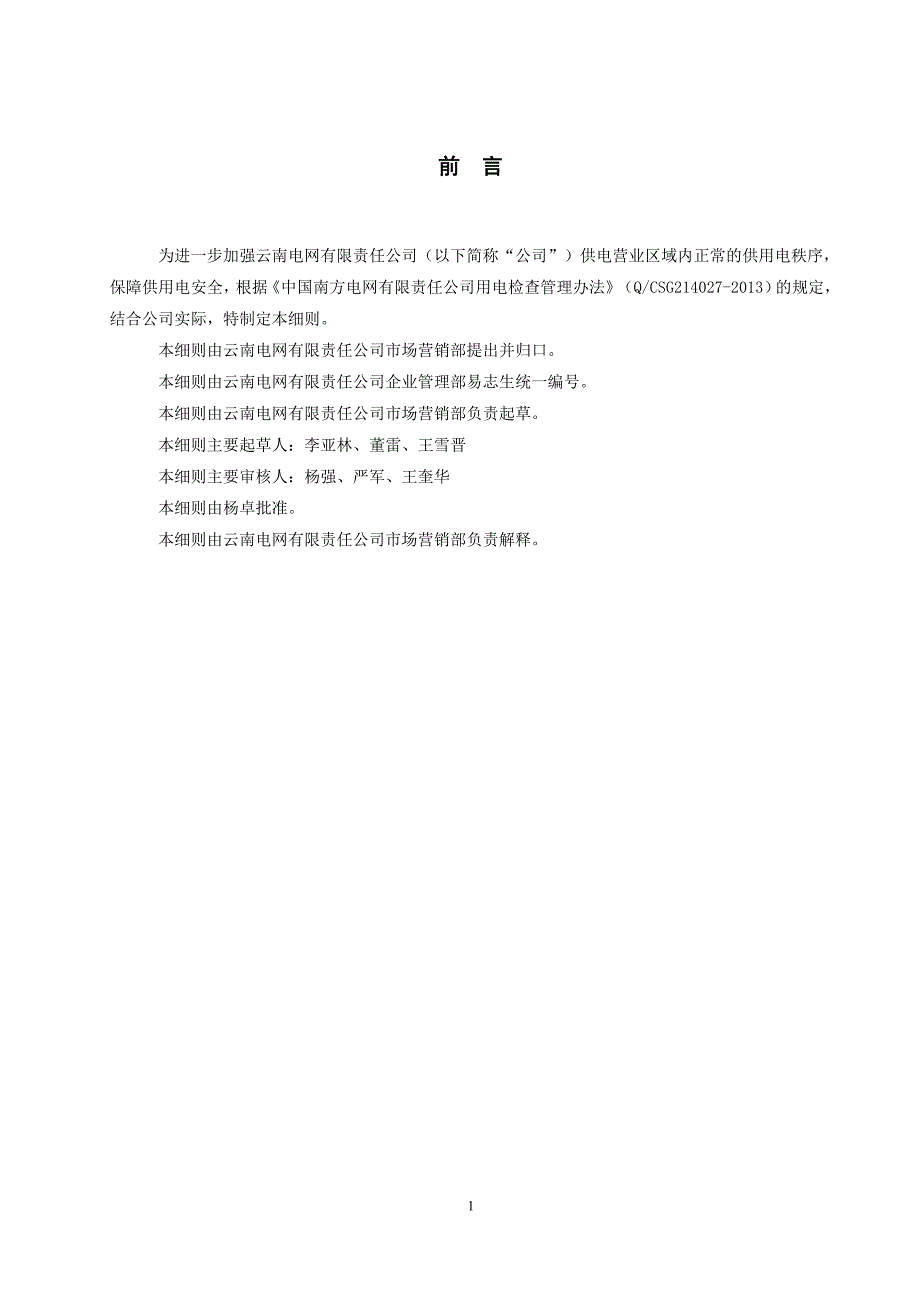 前　言

为进一步加强云南电网有限责任公司（以下简称“公司”）供电营业区域内正常的供用电秩序，保障供用电安全，根据《中国南方电网有限责任公司用电检查管理办法》（Q/CSG214027-2013）的规定，结合公司实际，特制定本细则。

本细则由云南电网有限责任公司市场营销部提出并归口。

本细则由云南电网有限责任公司企业管理部易志生统一编号。

本细则由云南电网有限责任公司市场营销部负责起草。

本细则主要起草人：李亚林、董雷、王雪晋

本细则主要审核人：杨强、严军、王奎华

本细则由杨卓批准。

本细则由云南电网有限责任公司市场营销部负责解释。

1